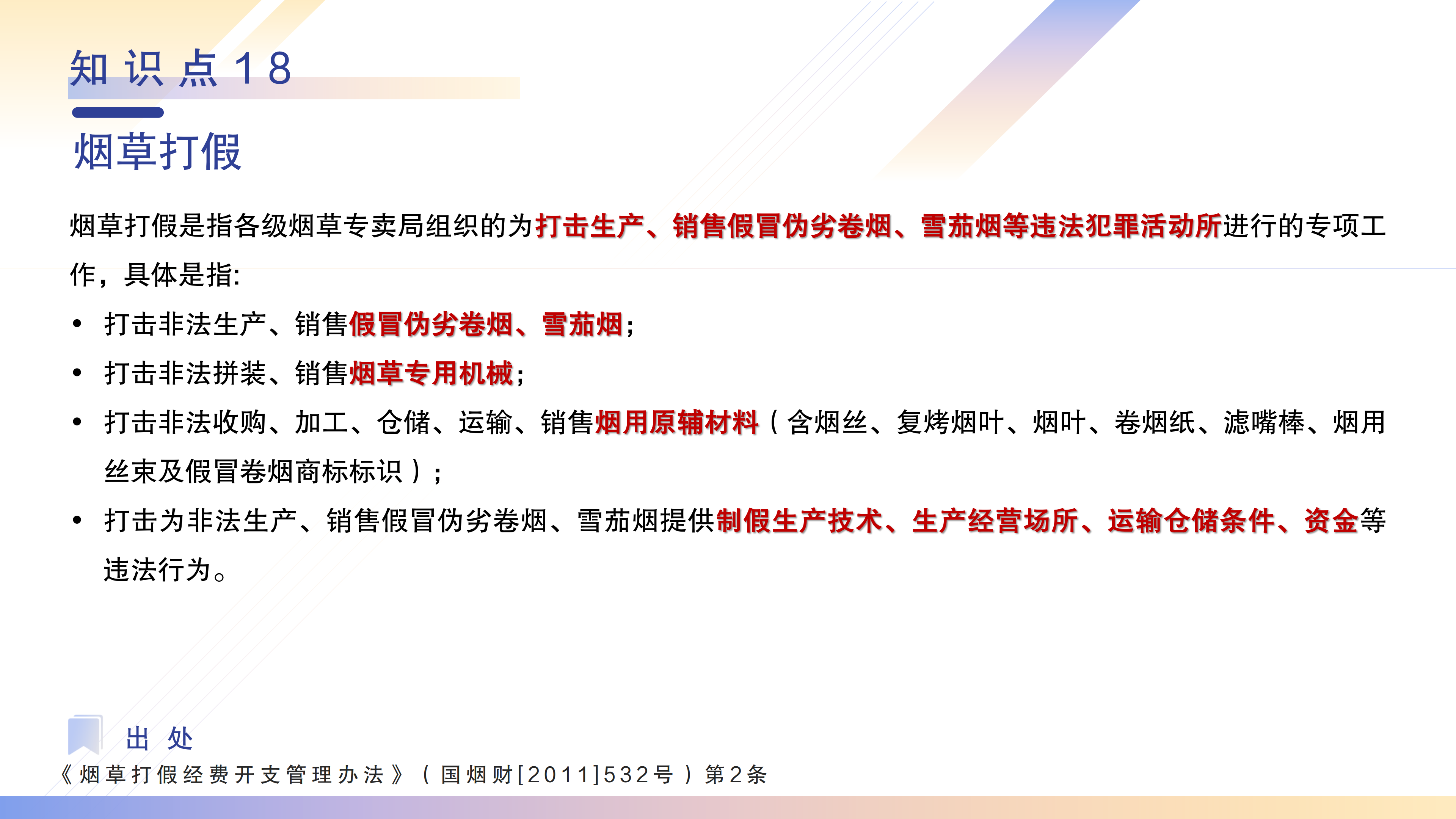 知识点18

烟草打假

烟草打假是指各级烟草专卖局组织的为打击生产、销售假冒伪劣卷烟、雪茄烟等违法犯罪活动所进行的专项工作，具体是指:

• 打击非法生产、销售假冒伪劣卷烟、雪茄烟;
• 打击非法拼装、销售烟草专用机械;
• 打击非法收购、加工、仓储、运输、销售烟用原辅材料（含烟丝、复烤烟叶、烟叶、卷烟纸、滤嘴棒、烟用丝束及假冒卷烟商标标识）;
• 打击为非法生产、销售假冒伪劣卷烟、雪茄烟提供制假生产技术、生产经营场所、运输仓储条件、资金等违法行为。

出处

《烟草打假经费开支管理办法》（国烟财[2011]532号）第2条